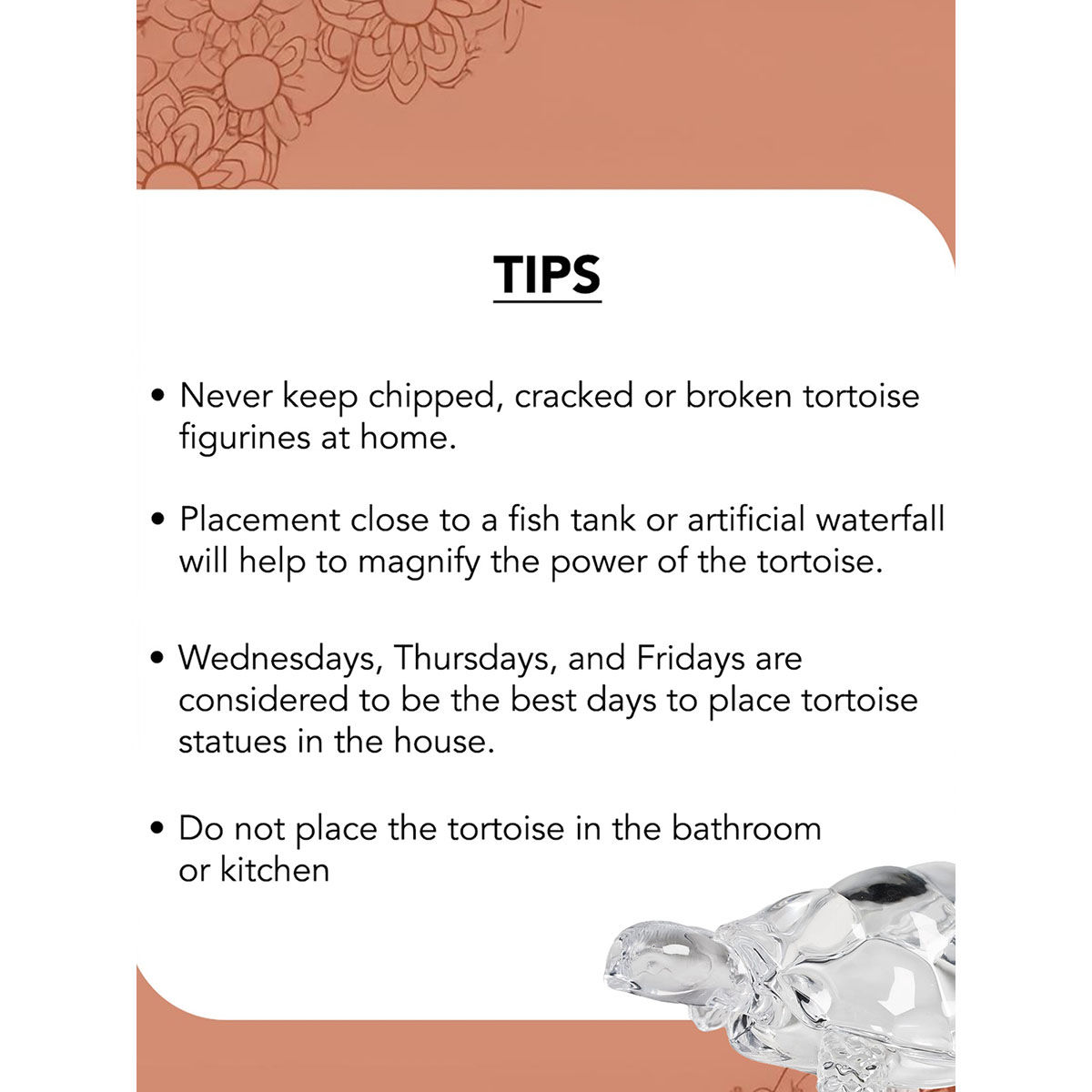 TIPS

• Never keep chipped, cracked or broken tortoise figurines at home.

• Placement close to a fish tank or artificial waterfall will help to magnify the power of the tortoise.

• Wednesdays, Thursdays, and Fridays are considered to be the best days to place tortoise statues in the house.

• Do not place the tortoise in the bathroom or kitchen